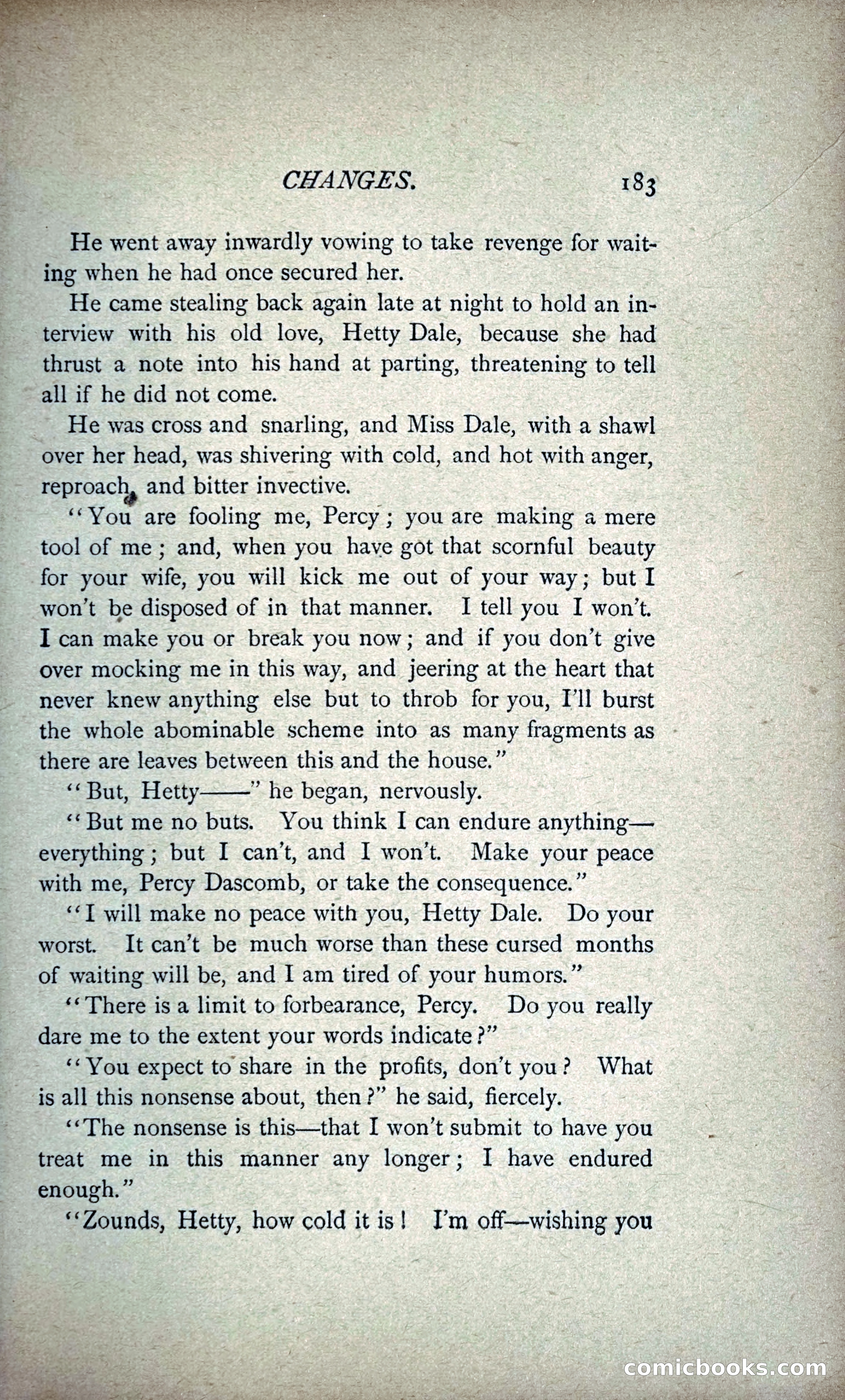 CHANGES. 183

He went away inwardly vowing to take revenge for waiting when he had once secured her.

He came stealing back again late at night to hold an interview with his old love, Hetty Dale, because she had thrust a note into his hand at parting, threatening to tell all if he did not come.

He was cross and snarling, and Miss Dale, with a shawl over her head, was shivering with cold, and hot with anger, reproach, and bitter invective.

"You are fooling me, Percy; you are making a mere tool of me; and, when you have got that scornful beauty for your wife, you will kick me out of your way; but I won't be disposed of in that manner. I tell you I won't. I can make you or break you now; and if you don't give over mocking me in this way, and jeering at the heart that never knew anything else but to throb for you, I'll burst the whole abominable scheme into as many fragments as there are leaves between this and the house."

"But, Hetty——" he began, nervously.

"But me no buts. You think I can endure anything—everything; but I can't, and I won't. Make your peace with me, Percy Dascomb, or take the consequence."

"I will make no peace with you, Hetty Dale. Do your worst. It can't be much worse than these cursed months of waiting will be, and I am tired of your humors."

"There is a limit to forbearance, Percy. Do you really dare me to the extent your words indicate?"

"You expect to share in the profits, don't you? What is all this nonsense about, then?" he said, fiercely.

"The nonsense is this—that I won't submit to have you treat me in this manner any longer; I have endured enough."

"Zounds, Hetty, how cold it is! I'm off—wishing you

comicbooks.com